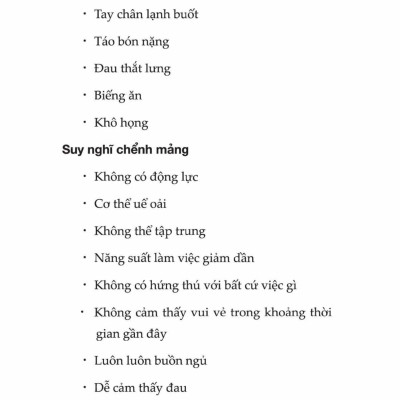 · Tay chân lạnh buốt
· Táo bón nặng
· Đau thắt lưng
· Biếng ăn
· Khô họng

Suy nghĩ chểnh mảng

· Không có động lực
· Cơ thể uể oải
· Không thể tập trung
· Năng suất làm việc giảm dần
· Không có hứng thú với bất cứ việc gì
· Không cảm thấy vui vẻ trong khoảng thời gian gần đây
· Luôn luôn buồn ngủ
· Dễ cảm thấy đau